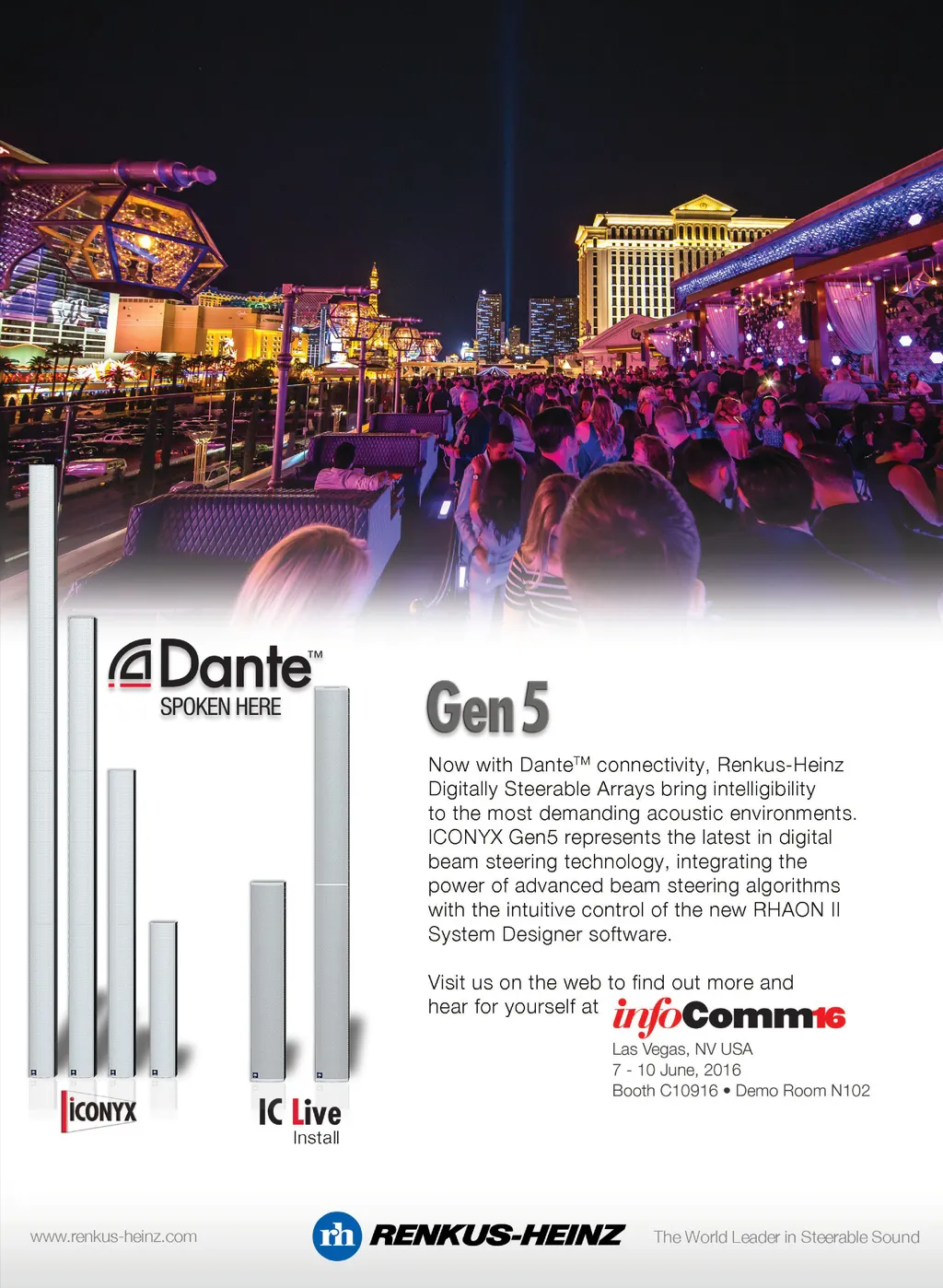 Dante™
SPOKEN HERE

Gen 5

Now with Dante™ connectivity, Renkus-Heinz Digitally Steerable Arrays bring intelligibility to the most demanding acoustic environments. ICONYX Gen5 represents the latest in digital beam steering technology, integrating the power of advanced beam steering algorithms with the intuitive control of the new RHAON II System Designer software.

Visit us on the web to find out more and hear for yourself at infoComm16
Las Vegas, NV USA
7 - 10 June, 2016
Booth C10916 • Demo Room N102

ICONYX

IC Live
Install

www.renkus-heinz.com

rh RENKUS-HEINZ

The World Leader in Steerable Sound